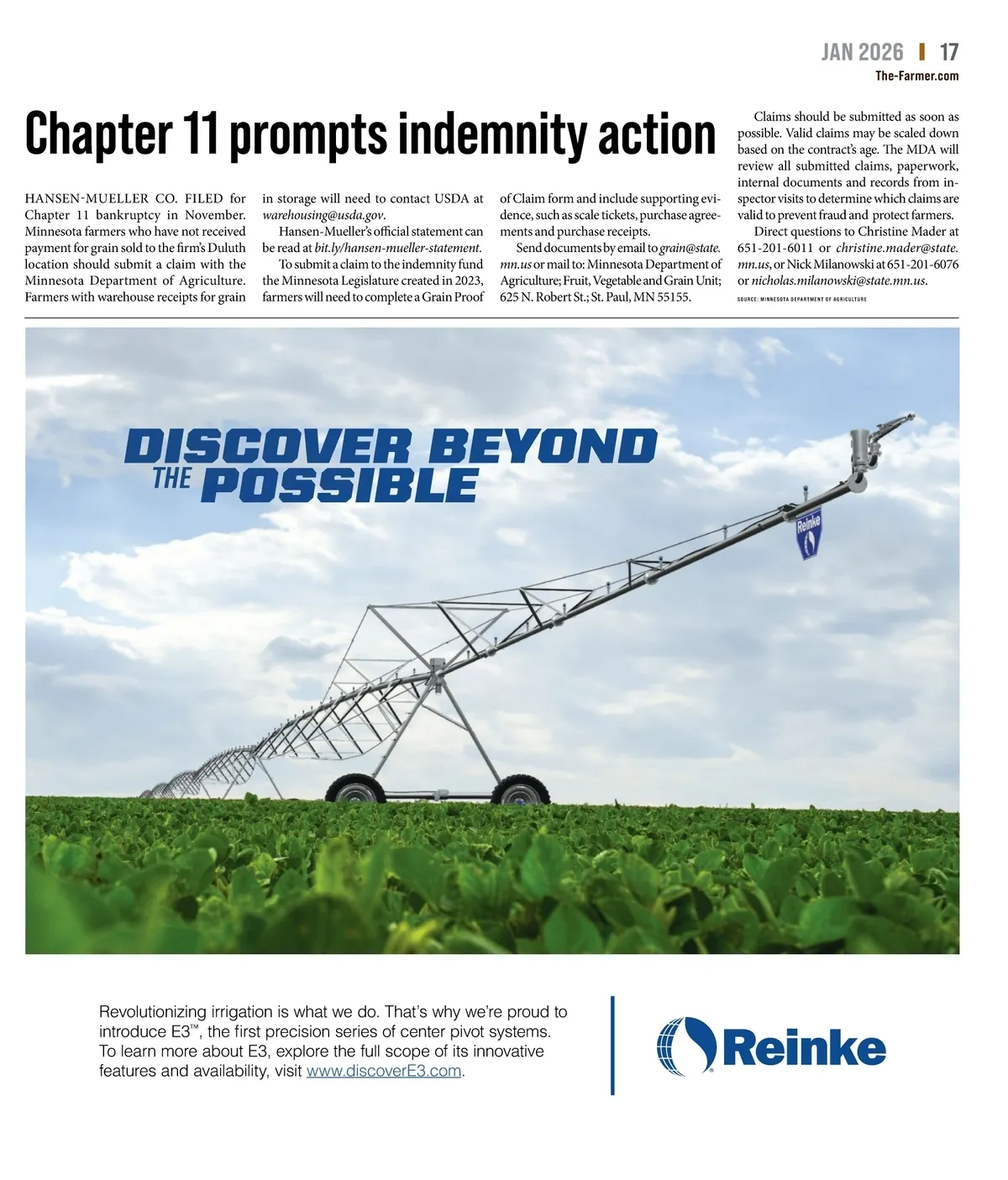 JAN 2026 | 17
The-Farmer.com

Chapter 11 prompts indemnity action

HANSEN-MUELLER CO. FILED for Chapter 11 bankruptcy in November. Minnesota farmers who have not received payment for grain sold to the firm's Duluth location should submit a claim with the Minnesota Department of Agriculture. Farmers with warehouse receipts for grain in storage will need to contact USDA at warehousing@usda.gov.

Hansen-Mueller's official statement can be read at bit.ly/hansen-mueller-statement.

To submit a claim to the indemnity fund the Minnesota Legislature created in 2023, farmers will need to complete a Grain Proof of Claim form and include supporting evidence, such as scale tickets, purchase agreements and purchase receipts.

Send documents by email to grain@state.mn.us or mail to: Minnesota Department of Agriculture; Fruit, Vegetable and Grain Unit; 625 N. Robert St.; St. Paul, MN 55155.

Claims should be submitted as soon as possible. Valid claims may be scaled down based on the contract's age. The MDA will review all submitted claims, paperwork, internal documents and records from inspector visits to determine which claims are valid to prevent fraud and protect farmers.

Direct questions to Christine Mader at 651-201-6011 or christine.mader@state.mn.us, or Nick Milanowski at 651-201-6076 or nicholas.milanowski@state.mn.us.

SOURCE: MINNESOTA DEPARTMENT OF AGRICULTURE

DISCOVER BEYOND THE POSSIBLE

Reinke

Revolutionizing irrigation is what we do. That's why we're proud to introduce E3™, the first precision series of center pivot systems. To learn more about E3, explore the full scope of its innovative features and availability, visit www.discoverE3.com.

Reinke